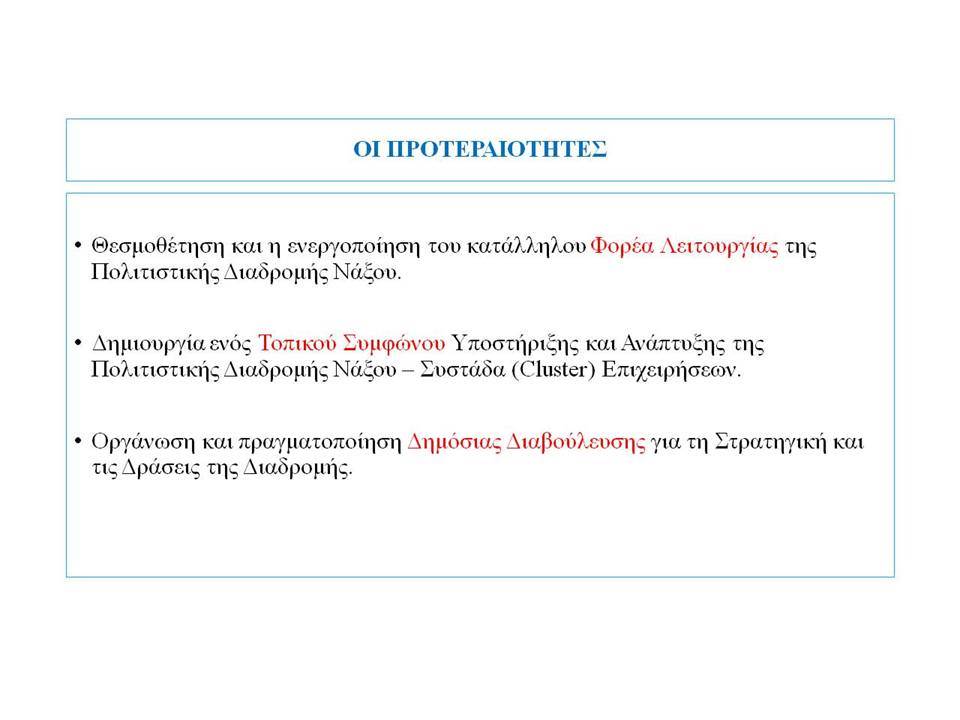 ΟΙ ΠΡΟΤΕΡΑΙΟΤΗΤΕΣ

• Θεσμοθέτηση και η ενεργοποίηση του κατάλληλου Φορέα Λειτουργίας της Πολιτιστικής Διαδρομής Νάξου.

• Δημιουργία ενός Τοπικού Συμφώνου Υποστήριξης και Ανάπτυξης της Πολιτιστικής Διαδρομής Νάξου – Συστάδα (Cluster) Επιχειρήσεων.

• Οργάνωση και πραγματοποίηση Δημόσιας Διαβούλευσης για τη Στρατηγική και τις Δράσεις της Διαδρομής.